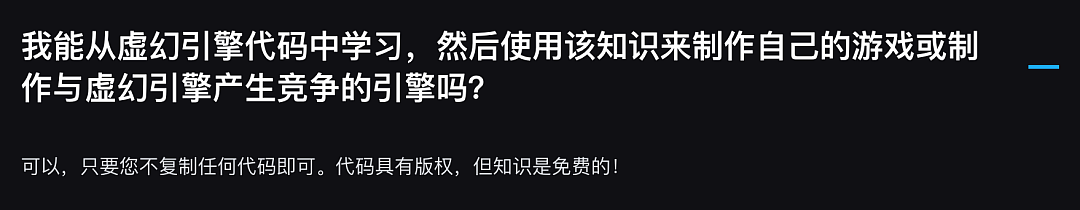 我能从虚幻引擎代码中学习，然后使用该知识来制作自己的游戏或制作与虚幻引擎产生竞争的引擎吗？

可以，只要您不复制任何代码即可。代码具有版权，但知识是免费的！